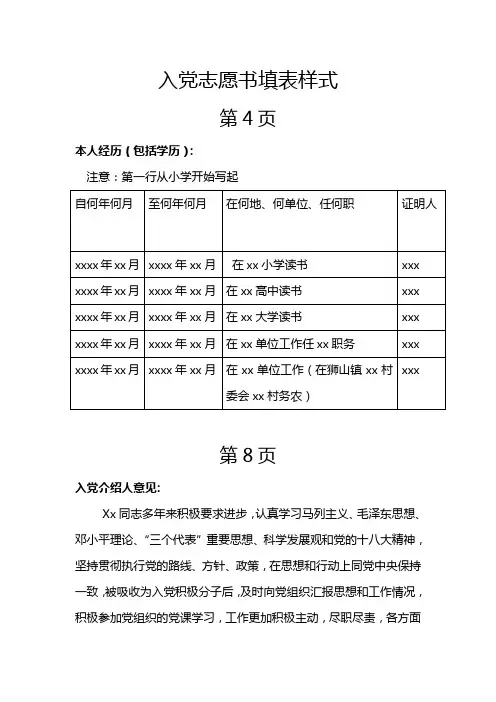 入党志愿书填表样式

第 4 页

本人经历（包括学历）：

注意：第一行从小学开始写起

| 自何年何月 | 至何年何月 | 在何地、何单位、任何职 | 证明人 |
|---|---|---|---|
| xxxx 年 xx 月 | xxxx 年 xx 月 | 在 xx 小学读书 | xxx |
| xxxx 年 xx 月 | xxxx 年 xx 月 | 在 xx 高中读书 | xxx |
| xxxx 年 xx 月 | xxxx 年 xx 月 | 在 xx 大学读书 | xxx |
| xxxx 年 xx 月 | xxxx 年 xx 月 | 在 xx 单位工作任 xx 职务 | xxx |
| xxxx 年 xx 月 | xxxx 年 xx 月 | 在 xx 单位工作（在狮山镇 xx 村委会 xx 村务农） | xxx |

第 8 页

入党介绍人意见:

Xx 同志多年来积极要求进步，认真学习马列主义、毛泽东思想、邓小平理论、“三个代表”重要思想、科学发展观和党的十八大精神，坚持贯彻执行党的路线、方针、政策，在思想和行动上同党中央保持一致，被吸收为入党积极分子后，及时向党组织汇报思想和工作情况，积极参加党组织的党课学习，工作更加积极主动，尽职尽责，各方面